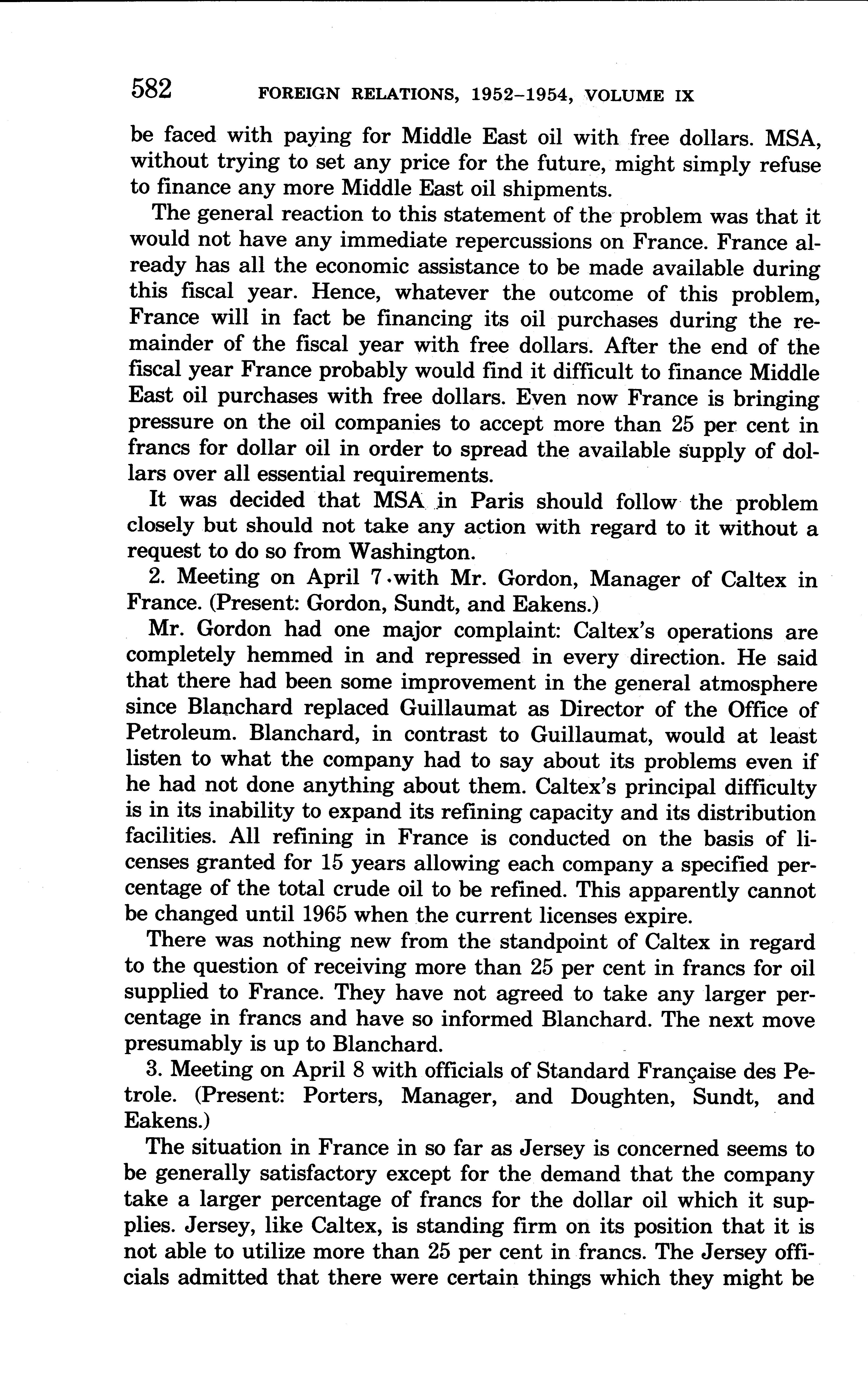 582 FOREIGN RELATIONS, 1952–1954, VOLUME IX

be faced with paying for Middle East oil with free dollars. MSA, without trying to set any price for the future, might simply refuse to finance any more Middle East oil shipments.

The general reaction to this statement of the problem was that it would not have any immediate repercussions on France. France already has all the economic assistance to be made available during this fiscal year. Hence, whatever the outcome of this problem, France will in fact be financing its oil purchases during the remainder of the fiscal year with free dollars. After the end of the fiscal year France probably would find it difficult to finance Middle East oil purchases with free dollars. Even now France is bringing pressure on the oil companies to accept more than 25 per cent in francs for dollar oil in order to spread the available supply of dollars over all essential requirements.

It was decided that MSA in Paris should follow the problem closely but should not take any action with regard to it without a request to do so from Washington.

2. Meeting on April 7 with Mr. Gordon, Manager of Caltex in France. (Present: Gordon, Sundt, and Eakens.)

Mr. Gordon had one major complaint: Caltex's operations are completely hemmed in and repressed in every direction. He said that there had been some improvement in the general atmosphere since Blanchard replaced Guillaumat as Director of the Office of Petroleum. Blanchard, in contrast to Guillaumat, would at least listen to what the company had to say about its problems even if he had not done anything about them. Caltex's principal difficulty is in its inability to expand its refining capacity and its distribution facilities. All refining in France is conducted on the basis of licenses granted for 15 years allowing each company a specified percentage of the total crude oil to be refined. This apparently cannot be changed until 1965 when the current licenses expire.

There was nothing new from the standpoint of Caltex in regard to the question of receiving more than 25 per cent in francs for oil supplied to France. They have not agreed to take any larger percentage in francs and have so informed Blanchard. The next move presumably is up to Blanchard.

3. Meeting on April 8 with officials of Standard Française des Petrole. (Present: Porters, Manager, and Doughten, Sundt, and Eakens.)

The situation in France in so far as Jersey is concerned seems to be generally satisfactory except for the demand that the company take a larger percentage of francs for the dollar oil which it supplies. Jersey, like Caltex, is standing firm on its position that it is not able to utilize more than 25 per cent in francs. The Jersey officials admitted that there were certain things which they might be